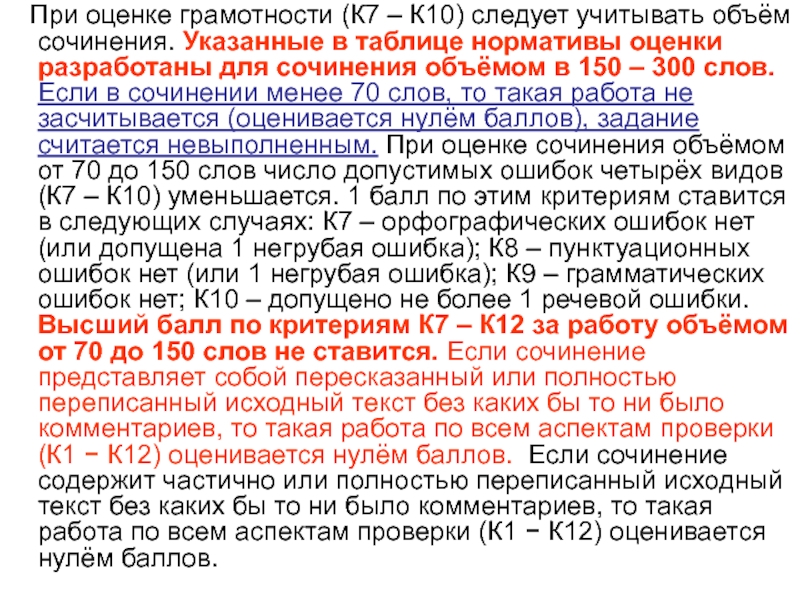 При оценке грамотности (К7 – К10) следует учитывать объём сочинения. Указанные в таблице нормативы оценки разработаны для сочинения объёмом в 150 – 300 слов. Если в сочинении менее 70 слов, то такая работа не засчитывается (оценивается нулём баллов), задание считается невыполненным. При оценке сочинения объёмом от 70 до 150 слов число допустимых ошибок четырёх видов (К7 – К10) уменьшается. 1 балл по этим критериям ставится в следующих случаях: К7 – орфографических ошибок нет (или допущена 1 негрубая ошибка); К8 – пунктуационных ошибок нет (или 1 негрубая ошибка); К9 – грамматических ошибок нет; К10 – допущено не более 1 речевой ошибки. Высший балл по критериям К7 – К12 за работу объёмом от 70 до 150 слов не ставится. Если сочинение представляет собой пересказанный или полностью переписанный исходный текст без каких бы то ни было комментариев, то такая работа по всем аспектам проверки (К1 − К12) оценивается нулём баллов. Если сочинение содержит частично или полностью переписанный исходный текст без каких бы то ни было комментариев, то такая работа по всем аспектам проверки (К1 − К12) оценивается нулём баллов.